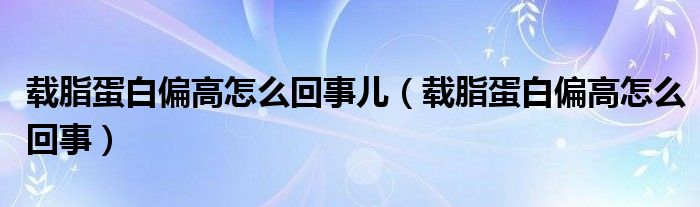 载脂蛋白偏高怎么回事儿（载脂蛋白偏高怎么回事）